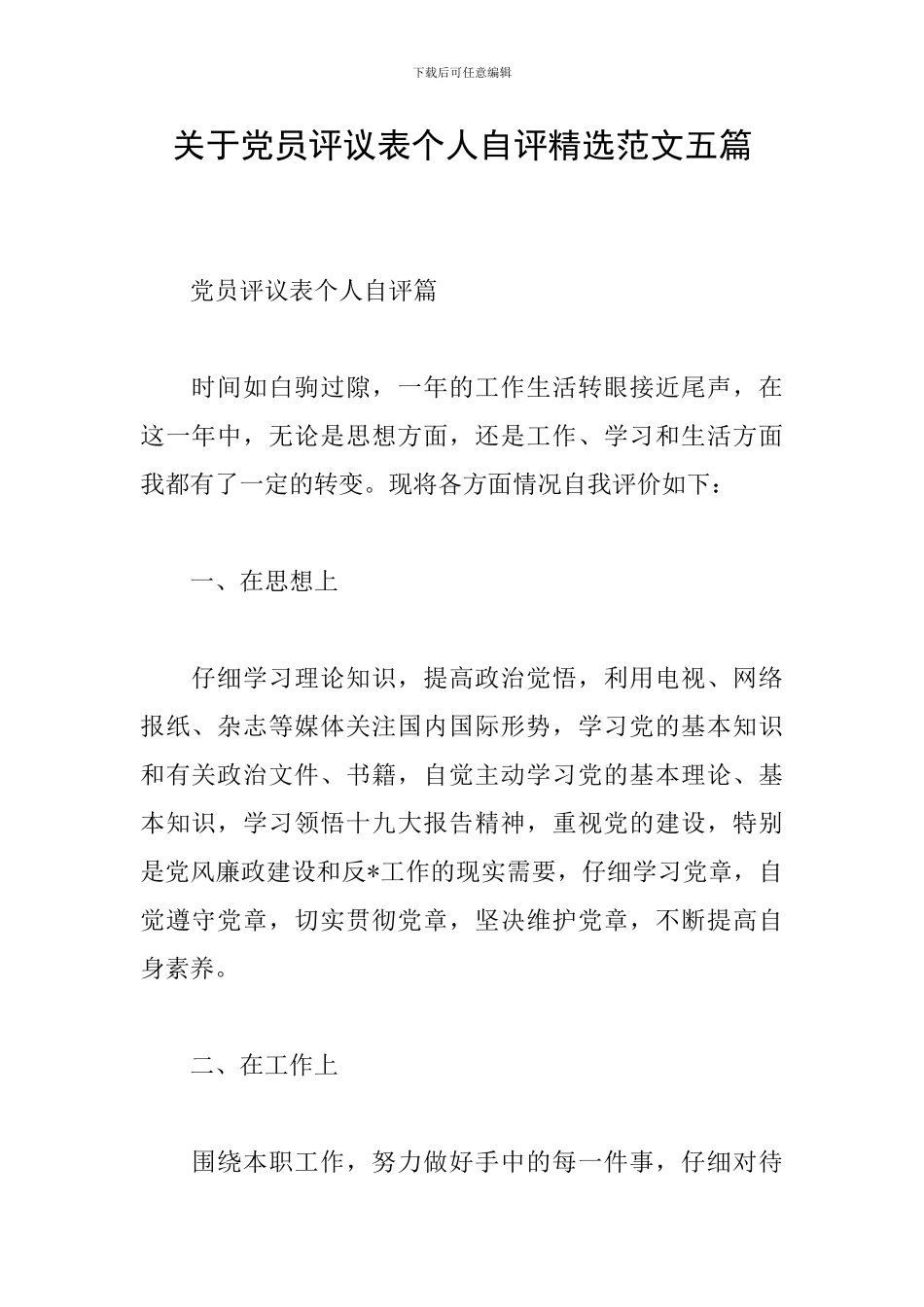 下载后可任意编辑

关于党员评议表个人自评精选范文五篇

党员评议表个人自评篇

时间如白驹过隙，一年的工作生活转眼接近尾声，在这一年中，无论是思想方面，还是工作、学习和生活方面我都有了一定的转变。现将各方面情况自我评价如下：

一、在思想上

仔细学习理论知识，提高政治觉悟，利用电视、网络报纸、杂志等媒体关注国内国际形势，学习党的基本知识和有关政治文件、书籍，自觉主动学习党的基本理论、基本知识，学习领悟十九大报告精神，重视党的建设，特别是党风廉政建设和反*工作的现实需要，仔细学习党章，自觉遵守党章，切实贯彻党章，坚决维护党章，不断提高自身素养。

二、在工作上

围绕本职工作，努力做好手中的每一件事，仔细对待